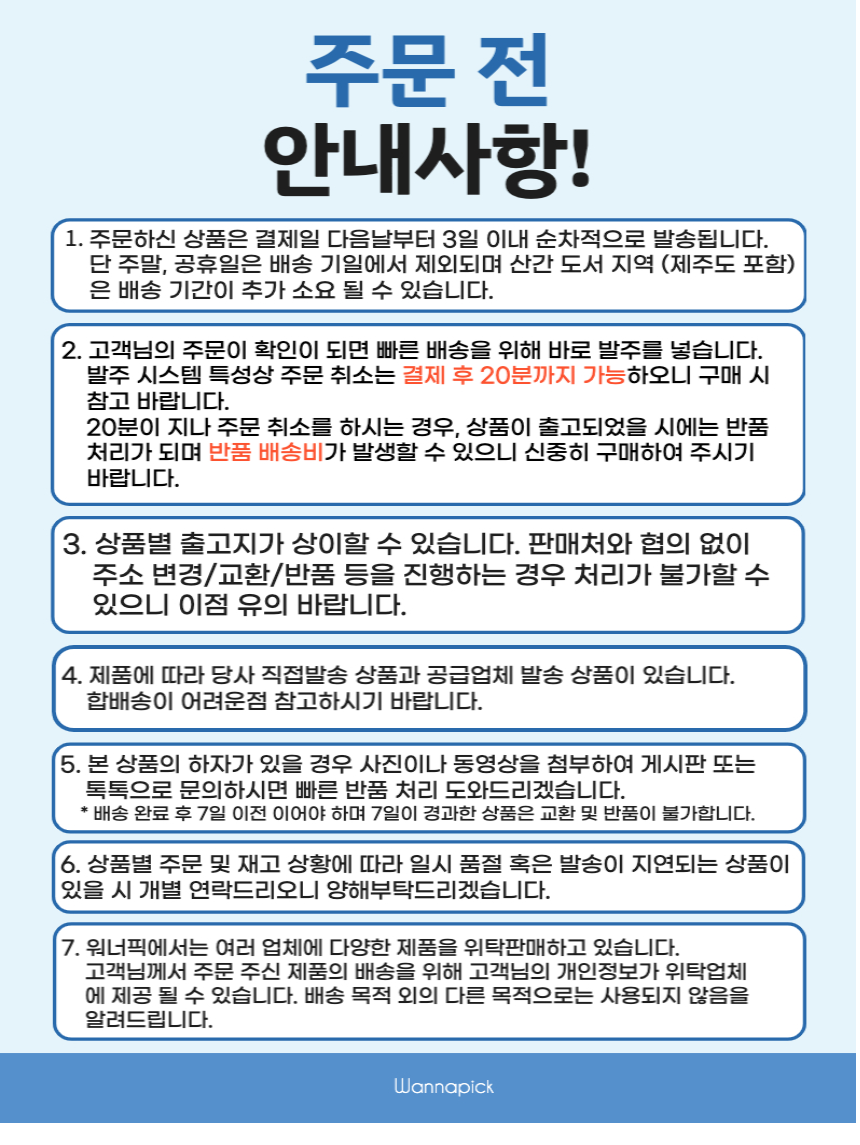 주문 전
안내사항!

1. 주문하신 상품은 결제일 다음날부터 3일 이내 순차적으로 발송됩니다. 단 주말, 공휴일은 배송 기일에서 제외되며 산간 도서 지역 (제주도 포함)은 배송 기간이 추가 소요 될 수 있습니다.

2. 고객님의 주문이 확인이 되면 빠른 배송을 위해 바로 발주를 넣습니다. 발주 시스템 특성상 주문 취소는 결제 후 20분까지 가능하오니 구매 시 참고 바랍니다.
20분이 지나 주문 취소를 하시는 경우, 상품이 출고되었을 시에는 반품 처리가 되며 반품 배송비가 발생할 수 있으니 신중히 구매하여 주시기 바랍니다.

3. 상품별 출고지가 상이할 수 있습니다. 판매처와 협의 없이 주소 변경/교환/반품 등을 진행하는 경우 처리가 불가할 수 있으니 이점 유의 바랍니다.

4. 제품에 따라 당사 직접발송 상품과 공급업체 발송 상품이 있습니다. 합배송이 어려운점 참고하시기 바랍니다.

5. 본 상품의 하자가 있을 경우 사진이나 동영상을 첨부하여 게시판 또는 톡톡으로 문의하시면 빠른 반품 처리 도와드리겠습니다.
* 배송 완료 후 7일 이전 이어야 하며 7일이 경과한 상품은 교환 및 반품이 불가합니다.

6. 상품별 주문 및 재고 상황에 따라 일시 품절 혹은 발송이 지연되는 상품이 있을 시 개별 연락드리오니 양해부탁드리겠습니다.

7. 워너픽에서는 여러 업체에 다양한 제품을 위탁판매하고 있습니다. 고객님께서 주문 주신 제품의 배송을 위해 고객님의 개인정보가 위탁업체에 제공 될 수 있습니다. 배송 목적 외의 다른 목적으로는 사용되지 않음을 알려드립니다.

Wannapick